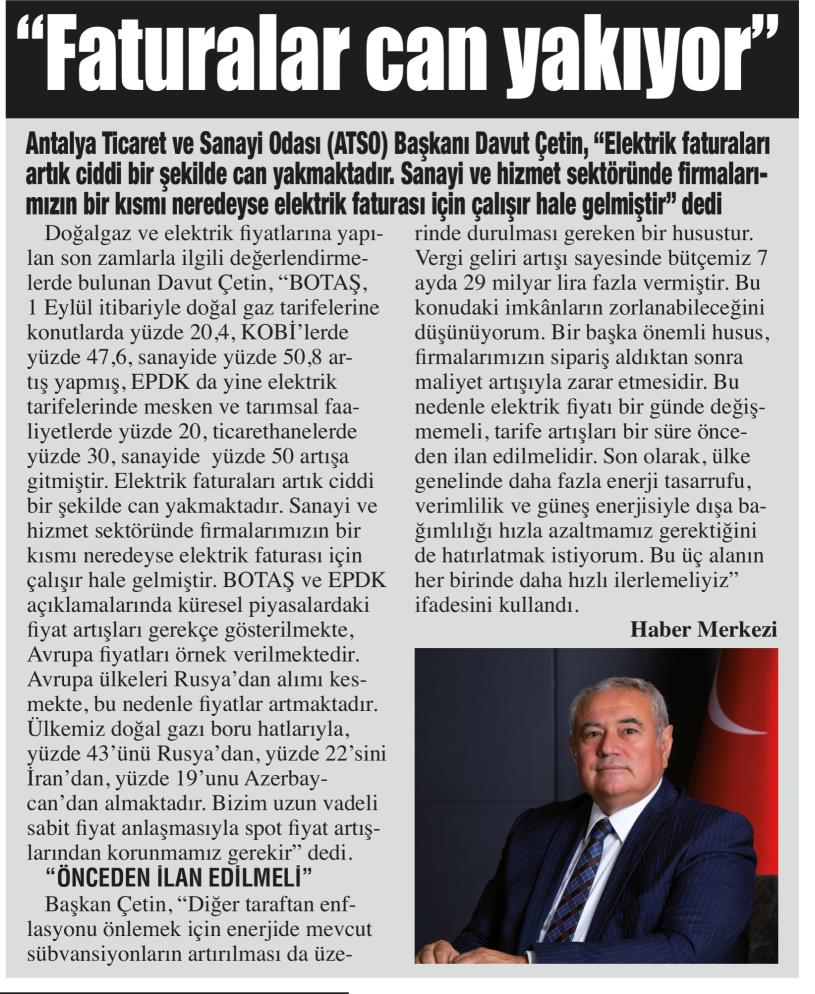 “Faturalar can yakıyor”

Antalya Ticaret ve Sanayi Odası (ATSO) Başkanı Davut Çetin, “Elektrik faturaları artık ciddi bir şekilde can yakmaktadır. Sanayi ve hizmet sektöründe firmalarımızın bir kısmı neredeyse elektrik faturası için çalışır hale gelmiştir” dedi

Doğalgaz ve elektrik fiyatlarına yapılan son zamlarla ilgili değerlendirmelerde bulunan Davut Çetin, “BOTAŞ, 1 Eylül itibariyle doğal gaz tarifelerine konutlarda yüzde 20,4, KOBİ’lerde yüzde 47,6, sanayide yüzde 50,8 artış yapmış, EPDK da yine elektrik tarifelerinde mesken ve tarımsal faaliyetlerde yüzde 20, ticarethanelerde yüzde 30, sanayide yüzde 50 artışa gitmiştir. Elektrik faturaları artık ciddi bir şekilde can yakmaktadır. Sanayi ve hizmet sektöründe firmalarımızın bir kısmı neredeyse elektrik faturası için çalışır hale gelmiştir. BOTAŞ ve EPDK açıklamalarında küresel piyasalardaki fiyat artışları gerekçe gösterilmekte, Avrupa fiyatları örnek verilmektedir. Avrupa ülkeleri Rusya’dan alımı kesmekte, bu nedenle fiyatlar artmaktadır. Ülkemiz doğal gazı boru hatlarıyla, yüzde 43’ünü Rusya’dan, yüzde 22’sini İran’dan, yüzde 19’unu Azerbaycan’dan almaktadır. Bizim uzun vadeli sabit fiyat anlaşmasıyla spot fiyat artışlarından korunmamız gerekir” dedi.

“ÖNCEDEN İLAN EDİLMELİ”

Başkan Çetin, “Diğer taraftan enflasyonu önlemek için enerjide mevcut sübvansiyonların artırılması da üzerinde durulması gereken bir husustur. Vergi geliri artışı sayesinde bütçemiz 7 ayda 29 milyar lira fazla vermiştir. Bu konudaki imkânların zorlanabileceğini düşünüyorum. Bir başka önemli husus, firmalarımızın sipariş aldıktan sonra maliyet artışıyla zarar etmesidir. Bu nedenle elektrik fiyatı bir günde değişmemeli, tarife artışları bir süre önceden ilan edilmelidir. Son olarak, ülke genelinde daha fazla enerji tasarrufu, verimlilik ve güneş enerjisiyle dışa bağımlılığı hızla azaltmamız gerektiğini de hatırlatmak istiyorum. Bu üç alanın her birinde daha hızlı ilerlemeliyiz” ifadesini kullandı.

Haber Merkezi